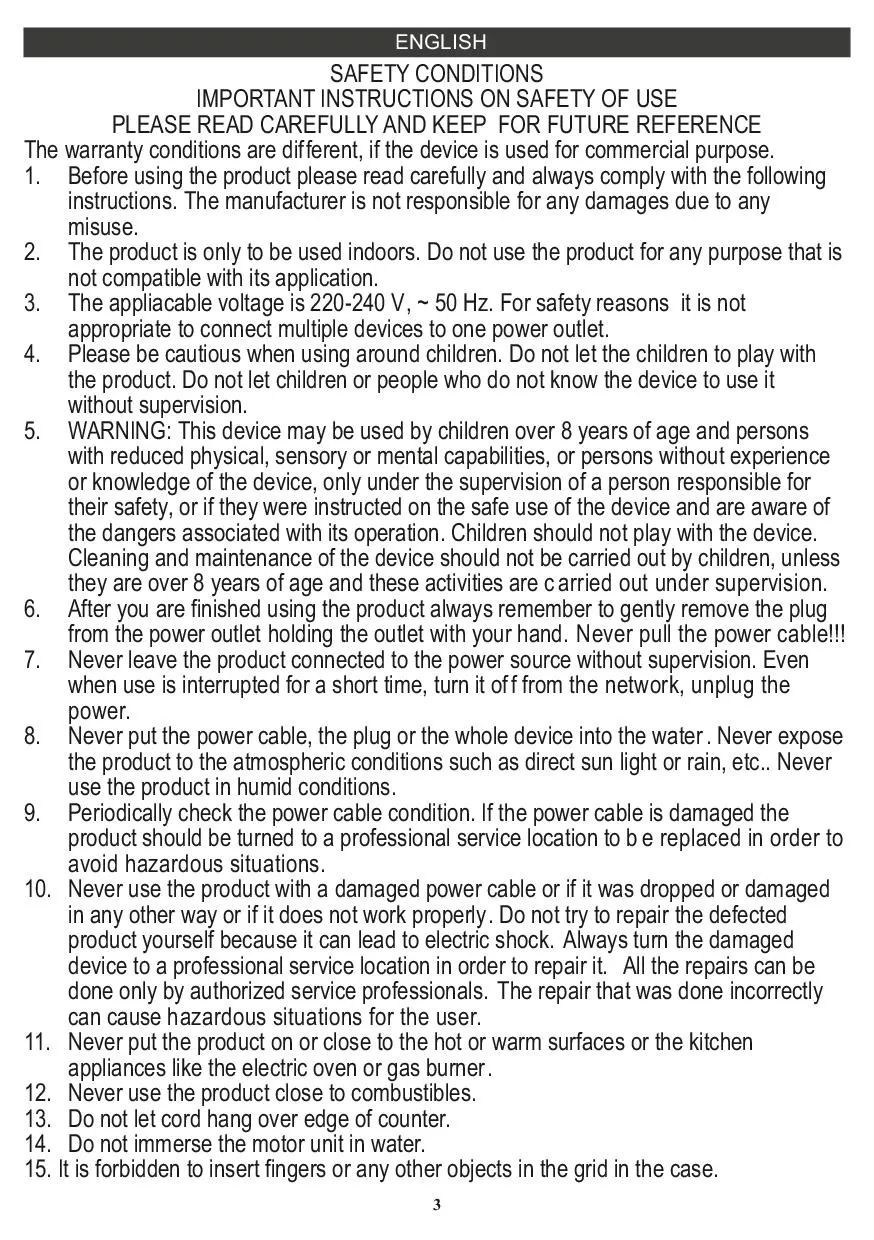 ENGLISH

SAFETY CONDITIONS
IMPORTANT INSTRUCTIONS ON SAFETY OF USE
PLEASE READ CAREFULLY AND KEEP FOR FUTURE REFERENCE

The warranty conditions are different, if the device is used for commercial purpose.

1. Before using the product please read carefully and always comply with the following instructions. The manufacturer is not responsible for any damages due to any misuse.
2. The product is only to be used indoors. Do not use the product for any purpose that is not compatible with its application.
3. The appliacable voltage is 220-240 V, ~ 50 Hz. For safety reasons it is not appropriate to connect multiple devices to one power outlet.
4. Please be cautious when using around children. Do not let the children to play with the product. Do not let children or people who do not know the device to use it without supervision.
5. WARNING: This device may be used by children over 8 years of age and persons with reduced physical, sensory or mental capabilities, or persons without experience or knowledge of the device, only under the supervision of a person responsible for their safety, or if they were instructed on the safe use of the device and are aware of the dangers associated with its operation. Children should not play with the device. Cleaning and maintenance of the device should not be carried out by children, unless they are over 8 years of age and these activities are carried out under supervision.
6. After you are finished using the product always remember to gently remove the plug from the power outlet holding the outlet with your hand. Never pull the power cable!!!
7. Never leave the product connected to the power source without supervision. Even when use is interrupted for a short time, turn it off from the network, unplug the power.
8. Never put the power cable, the plug or the whole device into the water. Never expose the product to the atmospheric conditions such as direct sun light or rain, etc.. Never use the product in humid conditions.
9. Periodically check the power cable condition. If the power cable is damaged the product should be turned to a professional service location to be replaced in order to avoid hazardous situations.
10. Never use the product with a damaged power cable or if it was dropped or damaged in any other way or if it does not work properly. Do not try to repair the defected product yourself because it can lead to electric shock. Always turn the damaged device to a professional service location in order to repair it. All the repairs can be done only by authorized service professionals. The repair that was done incorrectly can cause hazardous situations for the user.
11. Never put the product on or close to the hot or warm surfaces or the kitchen appliances like the electric oven or gas burner.
12. Never use the product close to combustibles.
13. Do not let cord hang over edge of counter.
14. Do not immerse the motor unit in water.
15. It is forbidden to insert fingers or any other objects in the grid in the case.

3